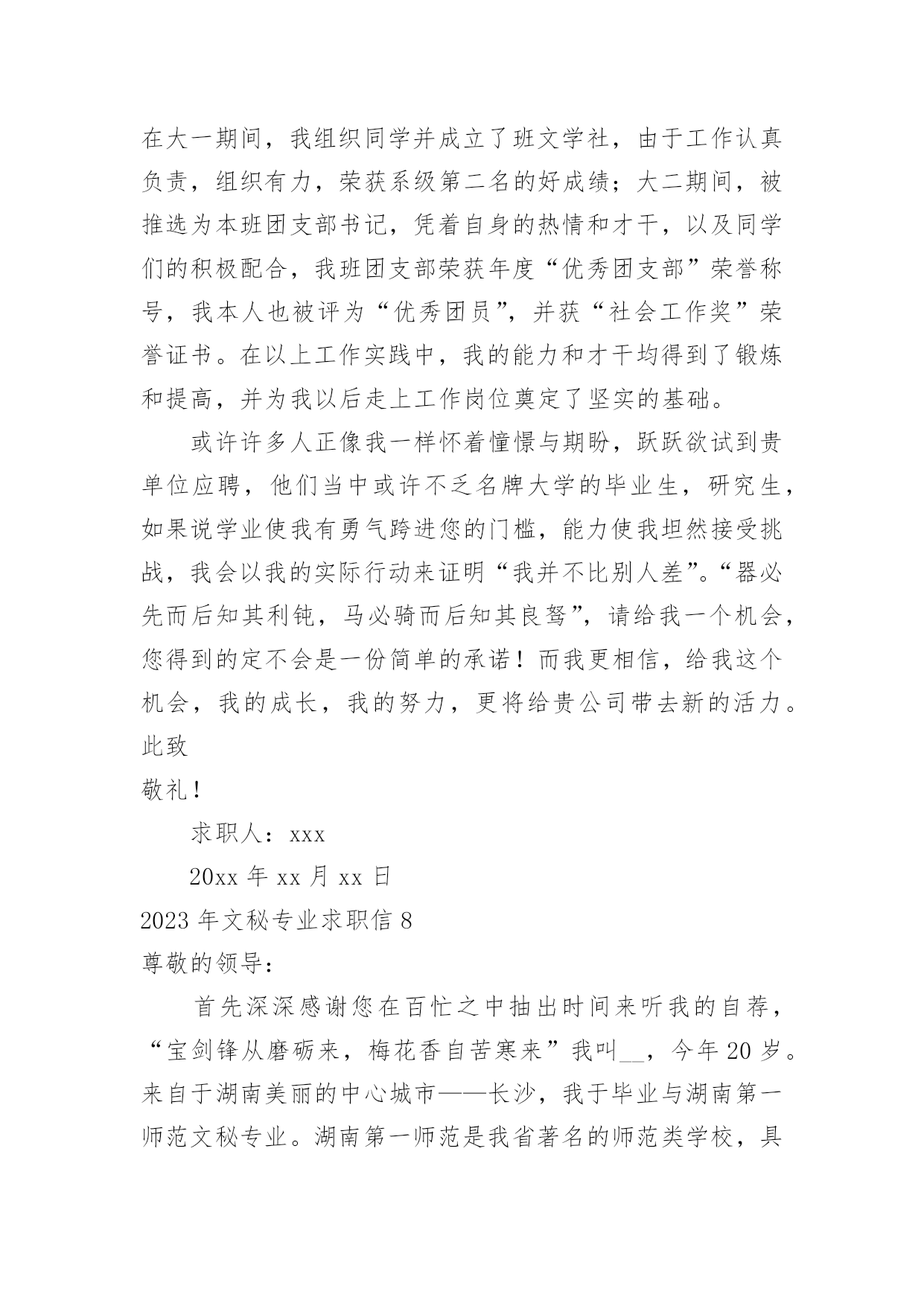 在大一期间，我组织同学并成立了班文学社，由于工作认真负责，组织有力，荣获系级第二名的好成绩；大二期间，被推选为本班团支部书记，凭着自身的热情和才干，以及同学们的积极配合，我班团支部荣获年度“优秀团支部”荣誉称号，我本人也被评为“优秀团员”，并获“社会工作奖”荣誉证书。在以上工作实践中，我的能力和才干均得到了锻炼和提高，并为我以后走上工作岗位奠定了坚实的基础。

或许许多人正像我一样怀着憧憬与期盼，跃跃欲试到贵单位应聘，他们当中或许不乏名牌大学的毕业生，研究生，如果说学业使我有勇气跨进您的门槛，能力使我坦然接受挑战，我会以我的实际行动来证明“我并不比别人差”。“器必先而后知其利钝，马必骑而后知其良驽”，请给我一个机会，您得到的定不会是一份简单的承诺！而我更相信，给我这个机会，我的成长，我的努力，更将给贵公司带去新的活力。

此致

敬礼！

求职人：xxx

20xx 年 xx 月 xx 日

2023 年文秘专业求职信 8

尊敬的领导：

首先深深感谢您在百忙之中抽出时间来听我的自荐，“宝剑锋从磨砺来，梅花香自苦寒来”我叫__，今年 20 岁。来自于湖南美丽的中心城市——长沙，我于毕业与湖南第一师范文秘专业。湖南第一师范是我省著名的师范类学校，具